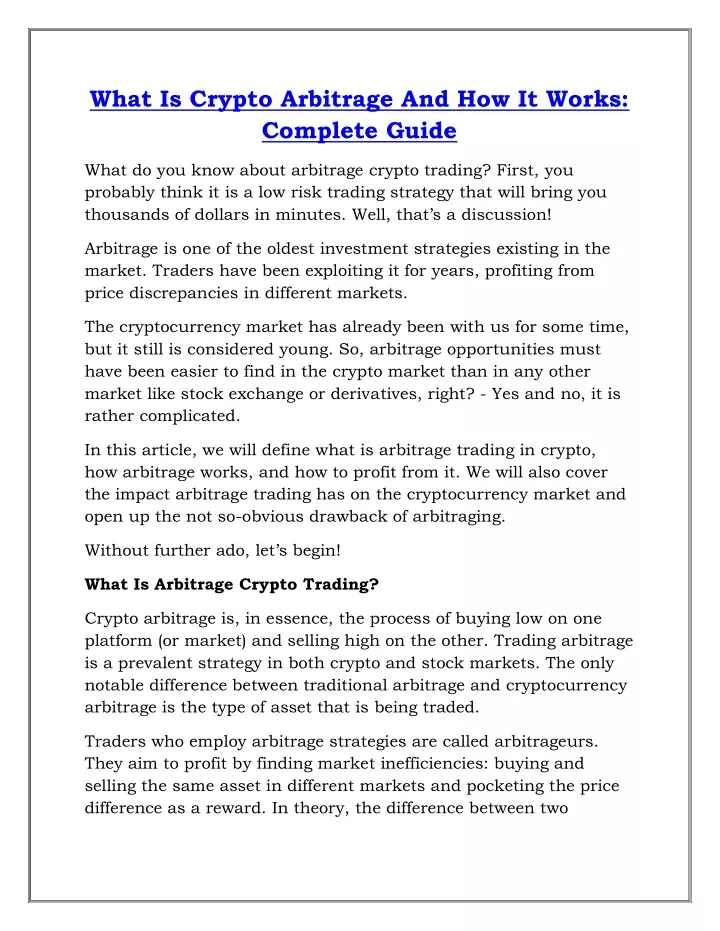 What Is Crypto Arbitrage And How It Works: Complete Guide

What do you know about arbitrage crypto trading? First, you probably think it is a low risk trading strategy that will bring you thousands of dollars in minutes. Well, that's a discussion!

Arbitrage is one of the oldest investment strategies existing in the market. Traders have been exploiting it for years, profiting from price discrepancies in different markets.

The cryptocurrency market has already been with us for some time, but it still is considered young. So, arbitrage opportunities must have been easier to find in the crypto market than in any other market like stock exchange or derivatives, right? - Yes and no, it is rather complicated.

In this article, we will define what is arbitrage trading in crypto, how arbitrage works, and how to profit from it. We will also cover the impact arbitrage trading has on the cryptocurrency market and open up the not so-obvious drawback of arbitraging.

Without further ado, let's begin!

What Is Arbitrage Crypto Trading?

Crypto arbitrage is, in essence, the process of buying low on one platform (or market) and selling high on the other. Trading arbitrage is a prevalent strategy in both crypto and stock markets. The only notable difference between traditional arbitrage and cryptocurrency arbitrage is the type of asset that is being traded.

Traders who employ arbitrage strategies are called arbitrageurs. They aim to profit by finding market inefficiencies: buying and selling the same asset in different markets and pocketing the price difference as a reward. In theory, the difference between two